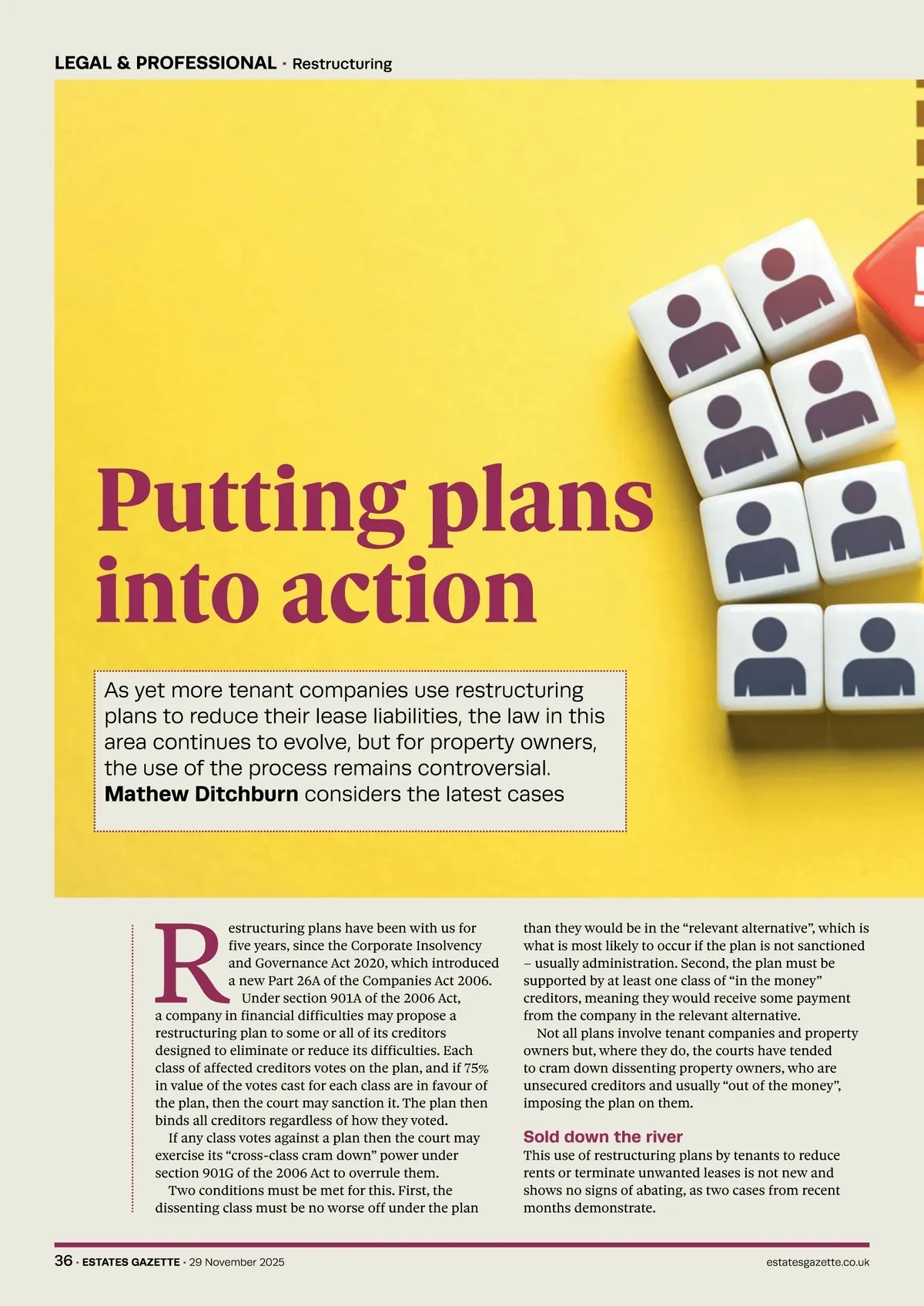 LEGAL & PROFESSIONAL · Restructuring

Putting plans into action

As yet more tenant companies use restructuring plans to reduce their lease liabilities, the law in this area continues to evolve, but for property owners, the use of the process remains controversial. Mathew Ditchburn considers the latest cases

Restructuring plans have been with us for five years, since the Corporate Insolvency and Governance Act 2020, which introduced a new Part 26A of the Companies Act 2006.

Under section 901A of the 2006 Act, a company in financial difficulties may propose a restructuring plan to some or all of its creditors designed to eliminate or reduce its difficulties. Each class of affected creditors votes on the plan, and if 75% in value of the votes cast for each class are in favour of the plan, then the court may sanction it. The plan then binds all creditors regardless of how they voted.

If any class votes against a plan then the court may exercise its "cross-class cram down" power under section 901G of the 2006 Act to overrule them.

Two conditions must be met for this. First, the dissenting class must be no worse off under the plan than they would be in the "relevant alternative", which is what is most likely to occur if the plan is not sanctioned – usually administration. Second, the plan must be supported by at least one class of "in the money" creditors, meaning they would receive some payment from the company in the relevant alternative.

Not all plans involve tenant companies and property owners but, where they do, the courts have tended to cram down dissenting property owners, who are unsecured creditors and usually "out of the money", imposing the plan on them.

Sold down the river
This use of restructuring plans by tenants to reduce rents or terminate unwanted leases is not new and shows no signs of abating, as two cases from recent months demonstrate.

36 · ESTATES GAZETTE · 29 November 2025 estatesgazette.co.uk